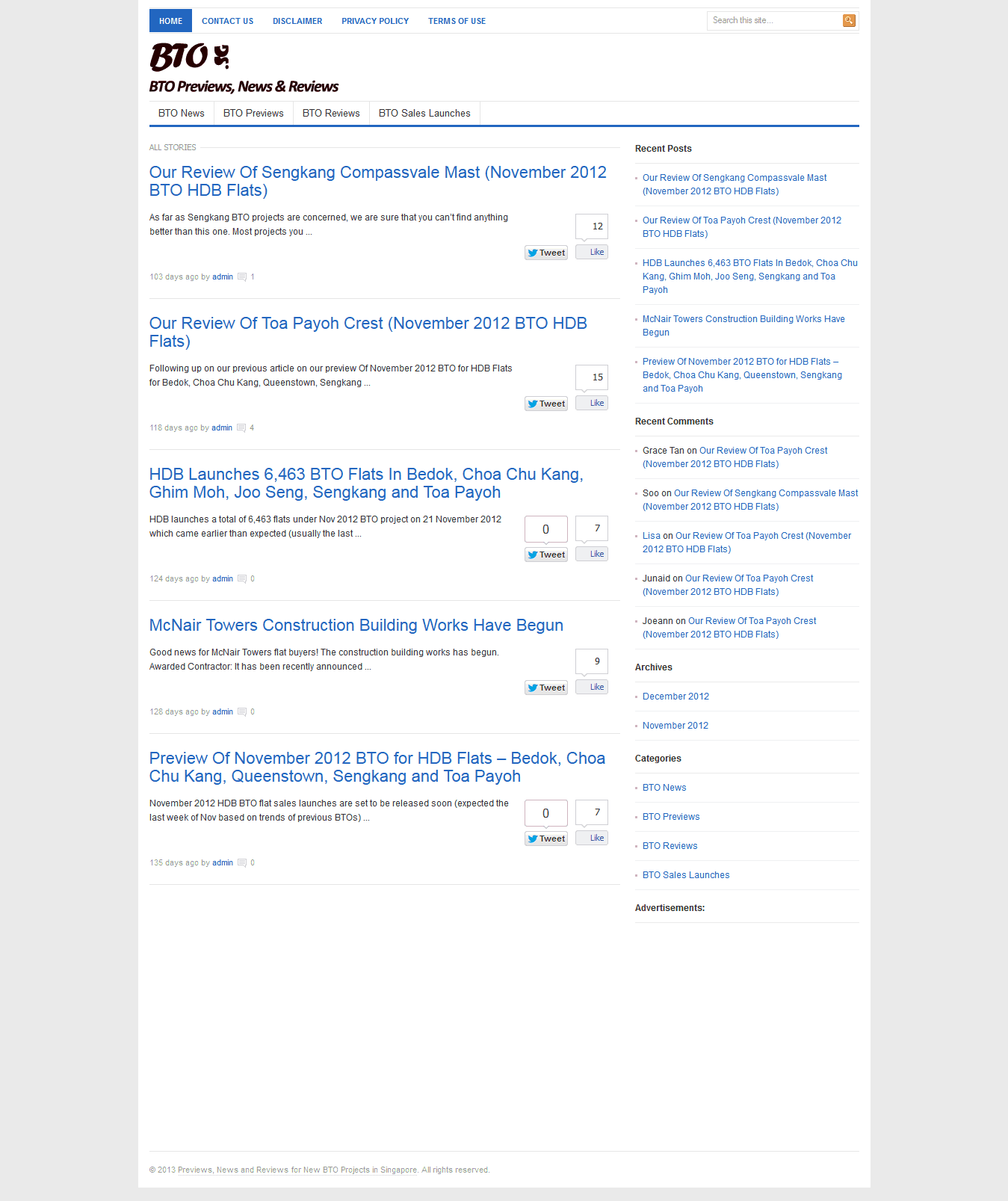 HOME CONTACT US DISCLAIMER PRIVACY POLICY TERMS OF USE

Search this site...

BTO

BTO Previews, News & Reviews

BTO News BTO Previews BTO Reviews BTO Sales Launches

ALL STORIES

Our Review Of Sengkang Compassvale Mast (November 2012 BTO HDB Flats)

As far as Sengkang BTO projects are concerned, we are sure that you can't find anything better than this one. Most projects you ...

12
Tweet Like

103 days ago by admin 1

Our Review Of Toa Payoh Crest (November 2012 BTO HDB Flats)

Following up on our previous article on our preview Of November 2012 BTO for HDB Flats for Bedok, Choa Chu Kang, Queenstown, Sengkang ...

15
Tweet Like

118 days ago by admin 4

HDB Launches 6,463 BTO Flats In Bedok, Choa Chu Kang, Ghim Moh, Joo Seng, Sengkang and Toa Payoh

HDB launches a total of 6,463 flats under Nov 2012 BTO project on 21 November 2012 which came earlier than expected (usually the last ...

0 7
Tweet Like

124 days ago by admin 0

McNair Towers Construction Building Works Have Begun

Good news for McNair Towers flat buyers! The construction building works has begun. Awarded Contractor: It has been recently announced ...

9
Tweet Like

128 days ago by admin 0

Preview Of November 2012 BTO for HDB Flats – Bedok, Choa Chu Kang, Queenstown, Sengkang and Toa Payoh

November 2012 HDB BTO flat sales launches are set to be released soon (expected the last week of Nov based on trends of previous BTOs) ...

0 7
Tweet Like

135 days ago by admin 0

Recent Posts

Our Review Of Sengkang Compassvale Mast (November 2012 BTO HDB Flats)

Our Review Of Toa Payoh Crest (November 2012 BTO HDB Flats)

HDB Launches 6,463 BTO Flats In Bedok, Choa Chu Kang, Ghim Moh, Joo Seng, Sengkang and Toa Payoh

McNair Towers Construction Building Works Have Begun

Preview Of November 2012 BTO for HDB Flats – Bedok, Choa Chu Kang, Queenstown, Sengkang and Toa Payoh

Recent Comments

Grace Tan on Our Review Of Toa Payoh Crest (November 2012 BTO HDB Flats)

Soo on Our Review Of Sengkang Compassvale Mast (November 2012 BTO HDB Flats)

Lisa on Our Review Of Toa Payoh Crest (November 2012 BTO HDB Flats)

Junaid on Our Review Of Toa Payoh Crest (November 2012 BTO HDB Flats)

Joeann on Our Review Of Toa Payoh Crest (November 2012 BTO HDB Flats)

Archives

December 2012

November 2012

Categories

BTO News

BTO Previews

BTO Reviews

BTO Sales Launches

Advertisements:

© 2013 Previews, News and Reviews for New BTO Projects in Singapore. All rights reserved.